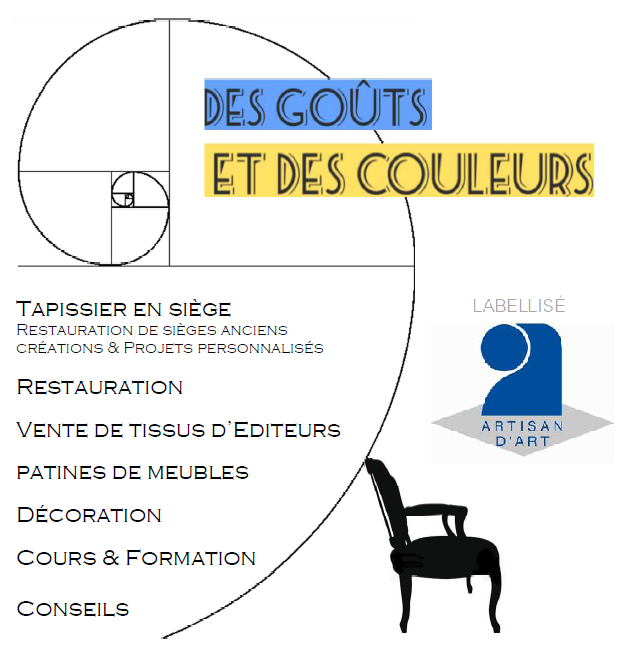 DES GOÛTS
ET DES COULEURS

Tapissier en siège
Restauration de sièges anciens
créations & Projets personnalisés

Restauration

Vente de tissus d'Editeurs

patines de meubles

Décoration

Cours & Formation

Conseils

LABELLISÉ

ARTISAN
D'ART